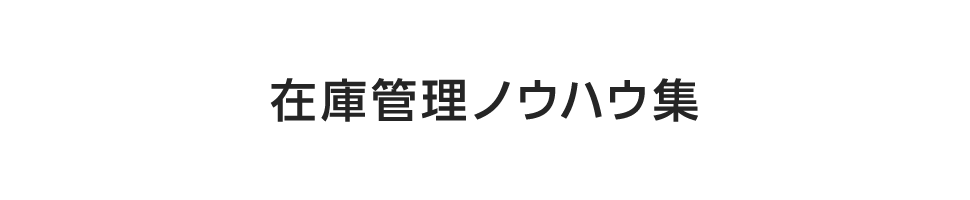 在庫管理ノウハウ集